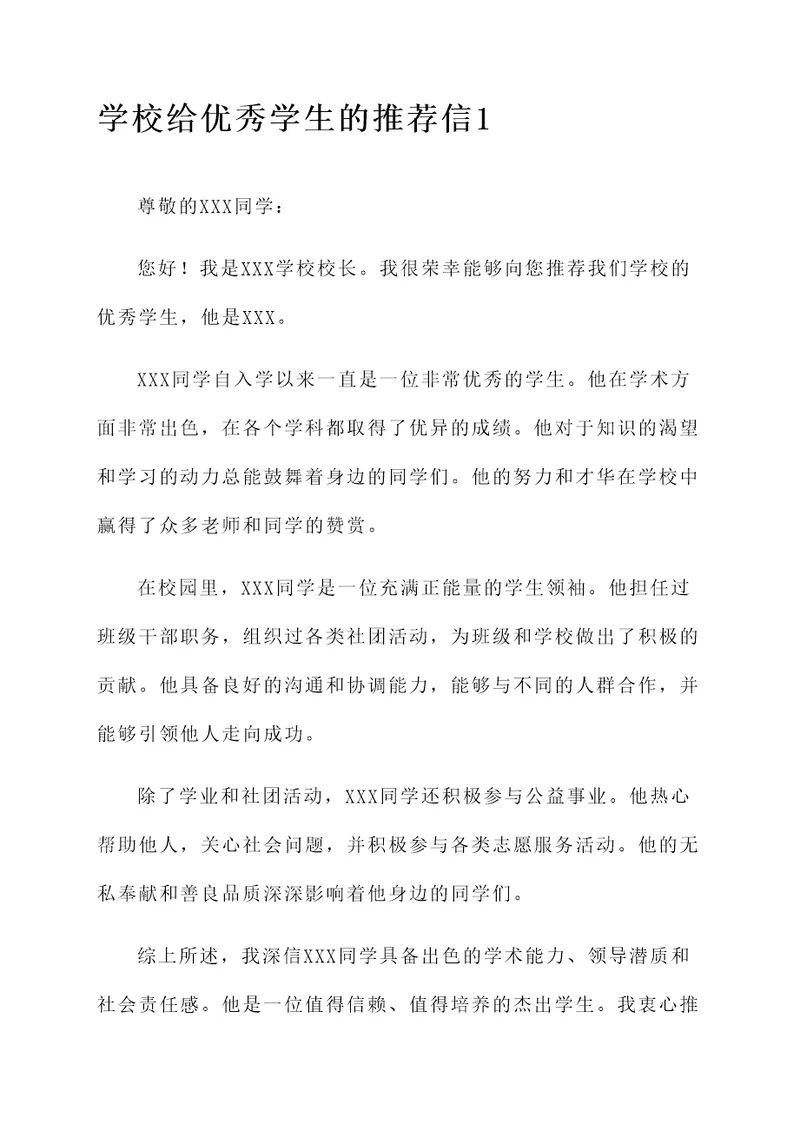 学校给优秀学生的推荐信1

尊敬的XXX同学：

您好！我是XXX学校校长。我很荣幸能够向您推荐我们学校的优秀学生，他是XXX。

XXX同学自入学以来一直是一位非常优秀的学生。他在学术方面非常出色，在各个学科都取得了优异的成绩。他对于知识的渴望和学习的动力总能鼓舞着身边的同学们。他的努力和才华在学校中赢得了众多老师和同学的赞赏。

在校园里，XXX同学是一位充满正能量的学生领袖。他担任过班级干部职务，组织过各类社团活动，为班级和学校做出了积极的贡献。他具备良好的沟通和协调能力，能够与不同的人群合作，并能够引领他人走向成功。

除了学业和社团活动，XXX同学还积极参与公益事业。他热心帮助他人，关心社会问题，并积极参与各类志愿服务活动。他的无私奉献和善良品质深深影响着他身边的同学们。

综上所述，我深信XXX同学具备出色的学术能力、领导潜质和社会责任感。他是一位值得信赖、值得培养的杰出学生。我衷心推